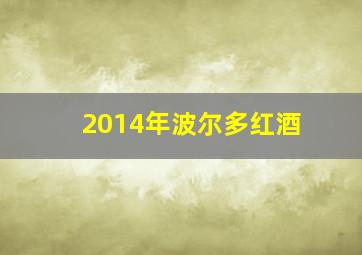 2014年波尔多红酒